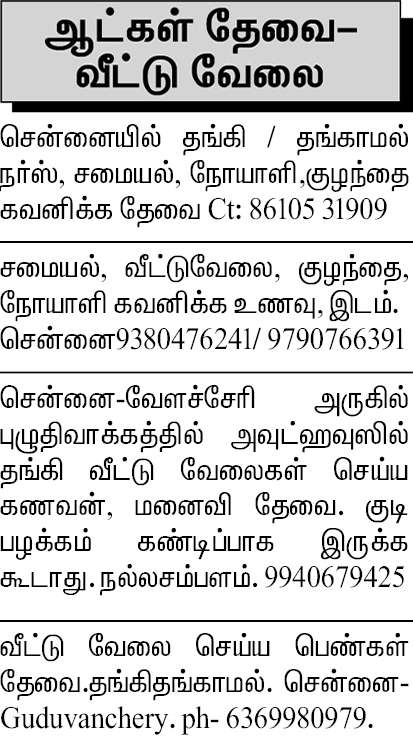 ஆட்கள் தேவை-
வீட்டு வேலை

சென்னையில் தங்கி / தங்காமல் நர்ஸ், சமையல், நோயாளி,குழந்தை கவனிக்க தேவை Ct: 86105 31909

சமையல், வீட்டுவேலை, குழந்தை, நோயாளி கவனிக்க உணவு, இடம். சென்னை9380476241/ 9790766391

சென்னை-வேளச்சேரி அருகில் புழுதிவாக்கத்தில் அவுட்ஹவுஸில் தங்கி வீட்டு வேலைகள் செய்ய கணவன், மனைவி தேவை. குடி பழக்கம் கண்டிப்பாக இருக்க கூடாது. நல்லசம்பளம். 9940679425

வீட்டு வேலை செய்ய பெண்கள் தேவை.தங்கிதங்காமல். சென்னை-Guduvanchery. ph- 6369980979.